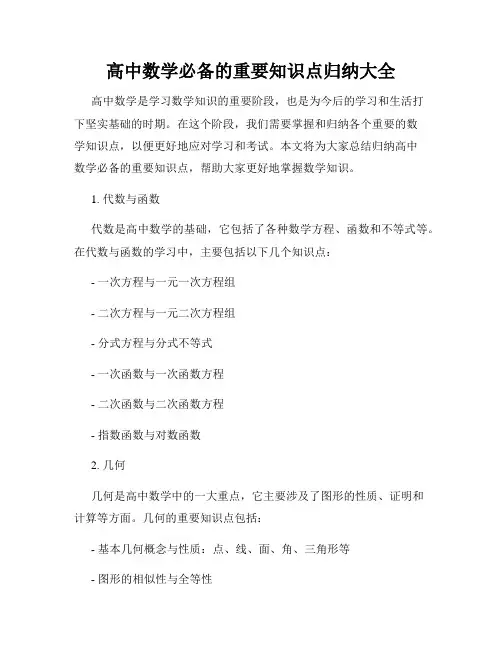 高中数学必备的重要知识点归纳大全

高中数学是学习数学知识的重要阶段，也是为今后的学习和生活打下坚实基础的时期。在这个阶段，我们需要掌握和归纳各个重要的数学知识点，以便更好地应对学习和考试。本文将为大家总结归纳高中数学必备的重要知识点，帮助大家更好地掌握数学知识。

1. 代数与函数

代数是高中数学的基础，它包括了各种数学方程、函数和不等式等。在代数与函数的学习中，主要包括以下几个知识点：

- 一次方程与一元一次方程组

- 二次方程与一元二次方程组

- 分式方程与分式不等式

- 一次函数与一次函数方程

- 二次函数与二次函数方程

- 指数函数与对数函数

2. 几何

几何是高中数学中的一大重点，它主要涉及了图形的性质、证明和计算等方面。几何的重要知识点包括：

- 基本几何概念与性质：点、线、面、角、三角形等

- 图形的相似性与全等性